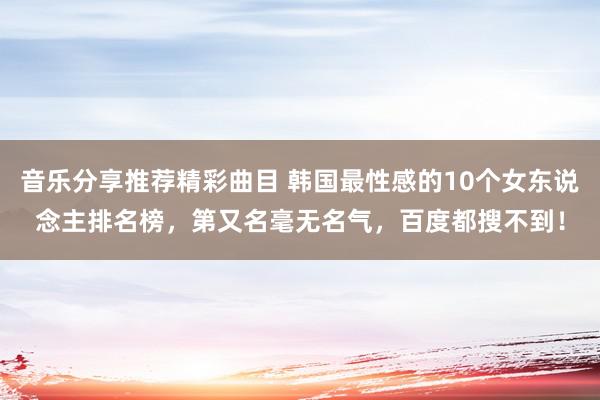 音乐分享推荐精彩曲目 韩国最性感的10个女东说念主排名榜，第又名毫无名气，百度都搜不到！